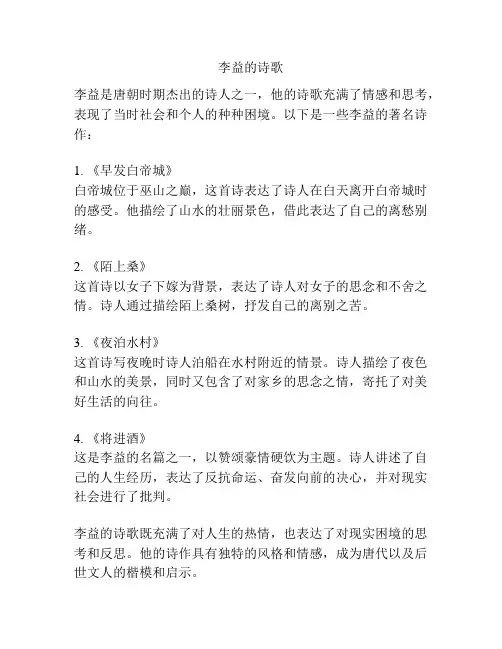 李益的诗歌

李益是唐朝时期杰出的诗人之一，他的诗歌充满了情感和思考，表现了当时社会和个人的种种困境。以下是一些李益的著名诗作：

1. 《早发白帝城》
白帝城位于巫山之巅，这首诗表达了诗人在白天离开白帝城时的感受。他描绘了山水的壮丽景色，借此表达了自己的离愁别绪。

2. 《陌上桑》
这首诗以女子下嫁为背景，表达了诗人对女子的思念和不舍之情。诗人通过描绘陌上桑树，抒发自己的离别之苦。

3. 《夜泊水村》
这首诗写夜晚时诗人泊船在水村附近的情景。诗人描绘了夜色和山水的美景，同时又包含了对家乡的思念之情，寄托了对美好生活的向往。

4. 《将进酒》
这是李益的名篇之一，以赞颂豪情硬饮为主题。诗人讲述了自己的人生经历，表达了反抗命运、奋发向前的决心，并对现实社会进行了批判。

李益的诗歌既充满了对人生的热情，也表达了对现实困境的思考和反思。他的诗作具有独特的风格和情感，成为唐代以及后世文人的楷模和启示。